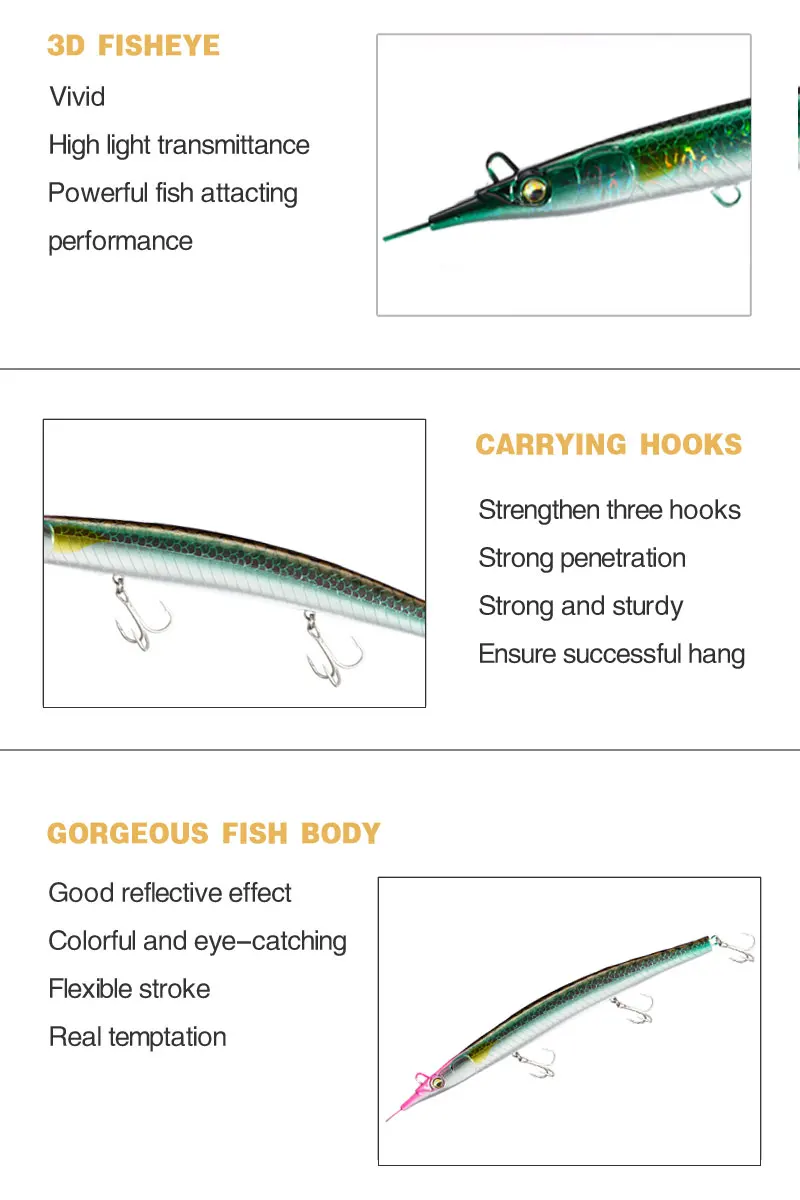 3D FISHEYE

Vivid

High light transmittance

Powerful fish attacting performance

CARRYING HOOKS

Strengthen three hooks

Strong penetration

Strong and sturdy

Ensure successful hang

GORGEOUS FISH BODY

Good reflective effect

Colorful and eye-catching

Flexible stroke

Real temptation